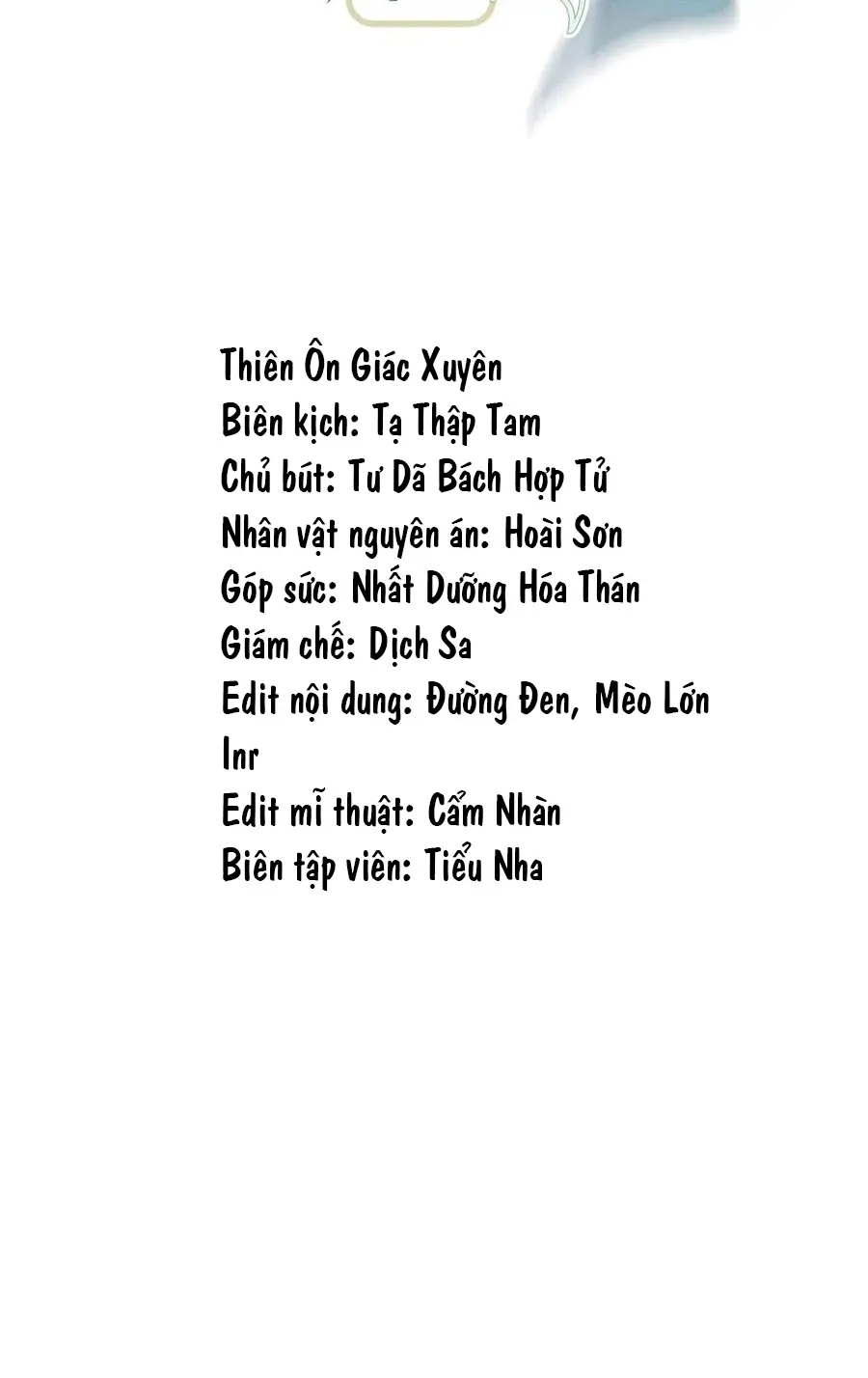 Thiên Ôn Giác Xuyên
Biên kịch: Tạ Thập Tam
Chủ bút: Tư Dã Bách Hợp Tử
Nhân vật nguyên án: Hoài Sơn
Góp sức: Nhất Dưỡng Hóa Thán
Giám chế: Dịch Sa
Edit nội dung: Đường Đen, Mèo Lớn Inr
Edit mĩ thuật: Cẩm Nhàn
Biên tập viên: Tiểu Nha